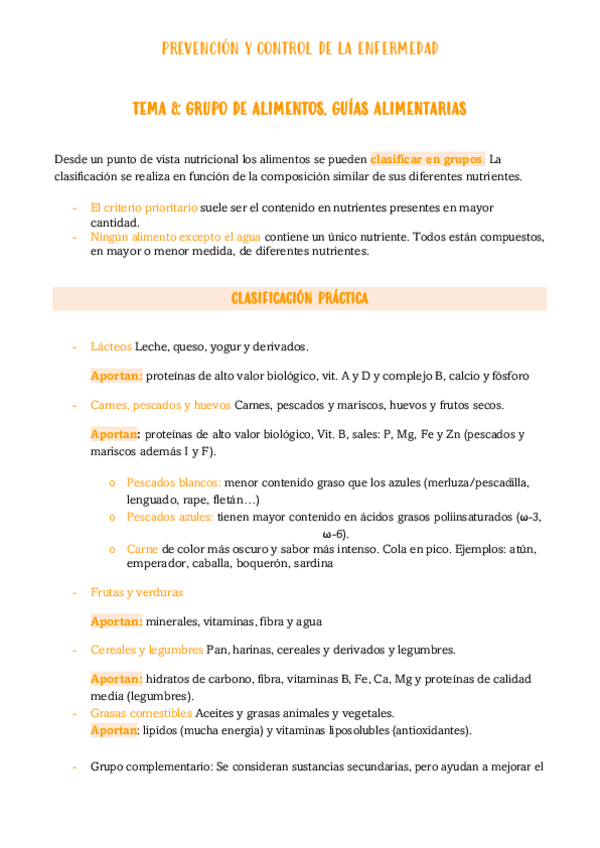 PREVENCIÓN Y CONTROL DE LA ENFERMEDAD

TEMA 8: GRUPO DE ALIMENTOS. GUÍAS ALIMENTARIAS

Desde un punto de vista nutricional los alimentos se pueden clasificar en grupos. La clasificación se realiza en función de la composición similar de sus diferentes nutrientes.

- El criterio prioritario suele ser el contenido en nutrientes presentes en mayor cantidad.
- Ningún alimento excepto el agua contiene un único nutriente. Todos están compuestos, en mayor o menor medida, de diferentes nutrientes.

CLASIFICACIÓN PRÁCTICA

- Lácteos Leche, queso, yogur y derivados.

Aportan: proteínas de alto valor biológico, vit. A y D y complejo B, calcio y fósforo

- Carnes, pescados y huevos Carnes, pescados y mariscos, huevos y frutos secos.

Aportan: proteínas de alto valor biológico, Vit. B, sales: P, Mg, Fe y Zn (pescados y mariscos además I y F).

o Pescados blancos: menor contenido graso que los azules (merluza/pescadilla, lenguado, rape, fletán…)
o Pescados azules: tienen mayor contenido en ácidos grasos poliinsaturados (ω-3, ω-6).
o Carne de color más oscuro y sabor más intenso. Cola en pico. Ejemplos: atún, emperador, caballa, boquerón, sardina

- Frutas y verduras

Aportan: minerales, vitaminas, fibra y agua

- Cereales y legumbres Pan, harinas, cereales y derivados y legumbres.

Aportan: hidratos de carbono, fibra, vitaminas B, Fe, Ca, Mg y proteínas de calidad media (legumbres).
- Grasas comestibles Aceites y grasas animales y vegetales.
Aportan: lipidos (mucha energia) y vitaminas liposolubles (antioxidantes).

- Grupo complementario: Se consideran sustancias secundarias, pero ayudan a mejorar el